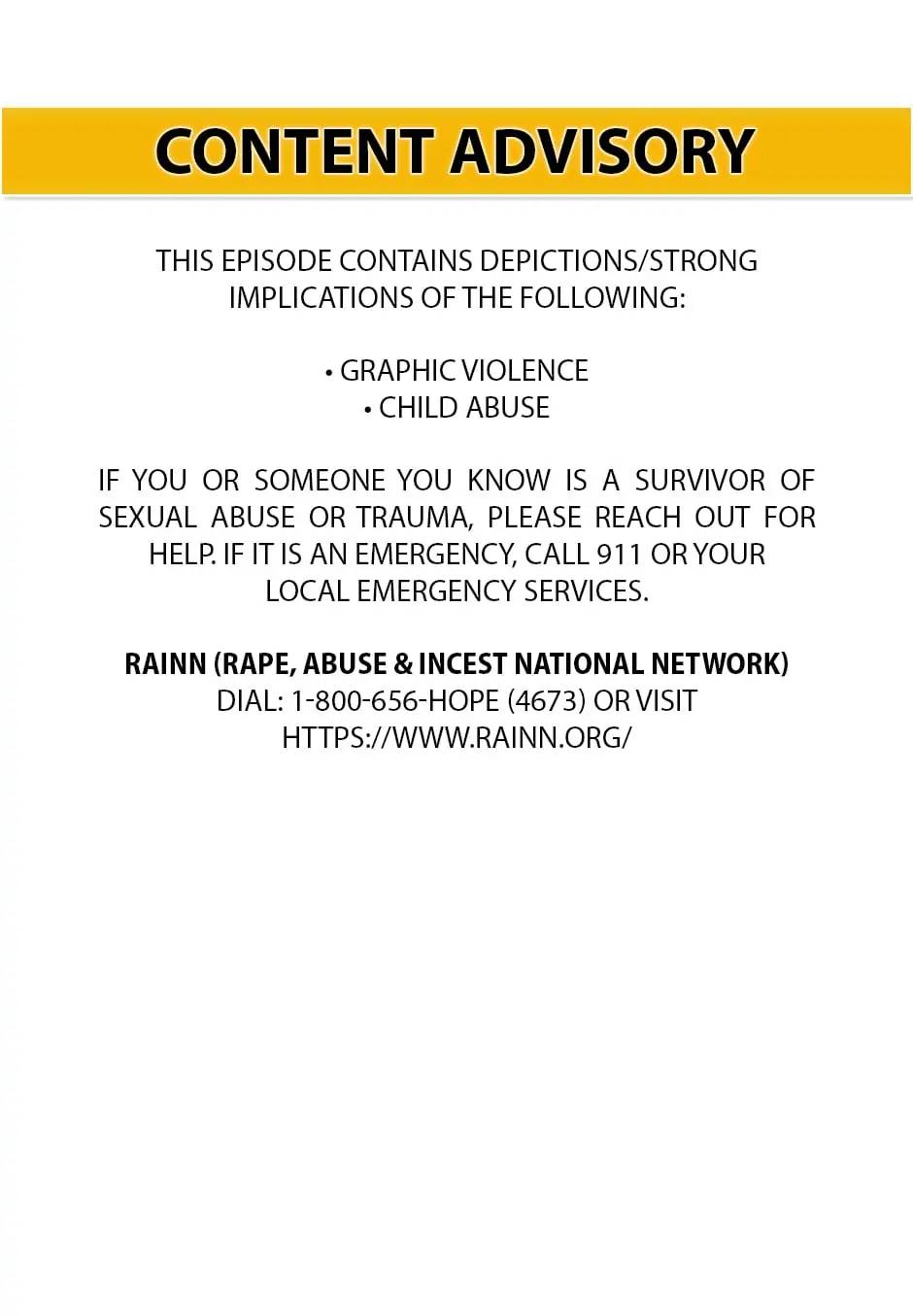 CONTENT ADVISORY

THIS EPISODE CONTAINS DEPICTIONS/STRONG IMPLICATIONS OF THE FOLLOWING:

• GRAPHIC VIOLENCE
• CHILD ABUSE

IF YOU OR SOMEONE YOU KNOW IS A SURVIVOR OF SEXUAL ABUSE OR TRAUMA, PLEASE REACH OUT FOR HELP. IF IT IS AN EMERGENCY, CALL 911 OR YOUR LOCAL EMERGENCY SERVICES.

RAINN (RAPE, ABUSE & INCEST NATIONAL NETWORK)
DIAL: 1-800-656-HOPE (4673) OR VISIT
HTTPS://WWW.RAINN.ORG/